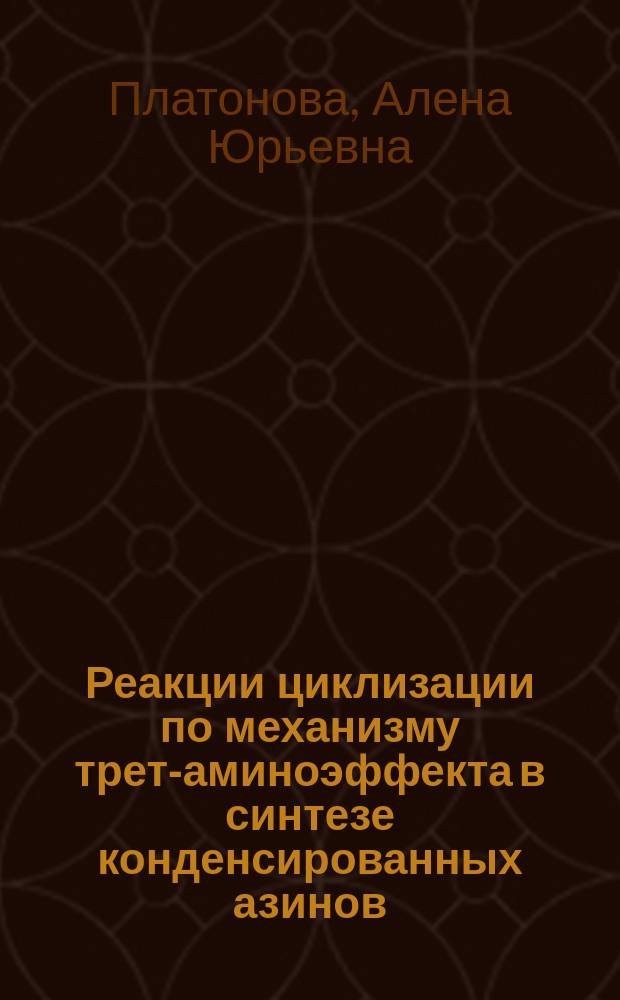 Платонова, Алена Юрьевна

Реакции циклизации по механизму трет-аминоэффекта в синтезе конденсированных азинов